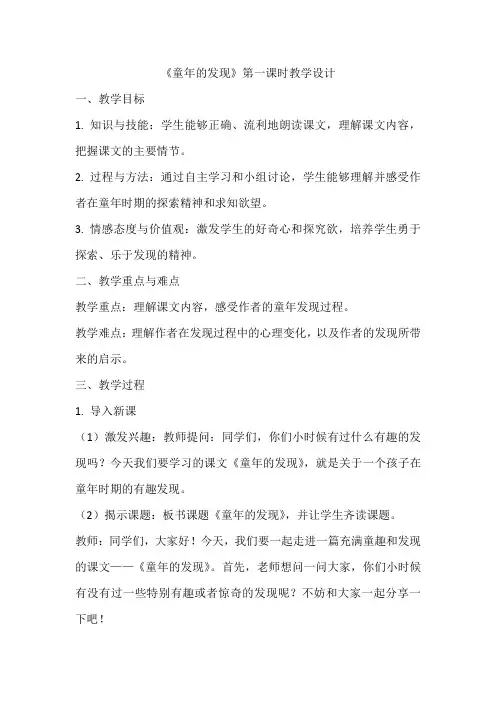 《童年的发现》第一课时教学设计

一、教学目标

1. 知识与技能：学生能够正确、流利地朗读课文，理解课文内容，把握课文的主要情节。

2. 过程与方法：通过自主学习和小组讨论，学生能够理解并感受作者在童年时期的探索精神和求知欲望。

3. 情感态度与价值观：激发学生的好奇心和探究欲，培养学生勇于探索、乐于发现的精神。

二、教学重点与难点

教学重点：理解课文内容，感受作者的童年发现过程。

教学难点：理解作者在发现过程中的心理变化，以及作者的发现所带来的启示。

三、教学过程

1. 导入新课

（1）激发兴趣：教师提问：同学们，你们小时候有过什么有趣的发现吗？今天我们要学习的课文《童年的发现》，就是关于一个孩子在童年时期的有趣发现。

（2）揭示课题：板书课题《童年的发现》，并让学生齐读课题。

教师：同学们，大家好！今天，我们要一起走进一篇充满童趣和发现的课文——《童年的发现》。首先，老师想问一问大家，你们小时候有没有过一些特别有趣或者惊奇的发现呢？不妨和大家一起分享一下吧！